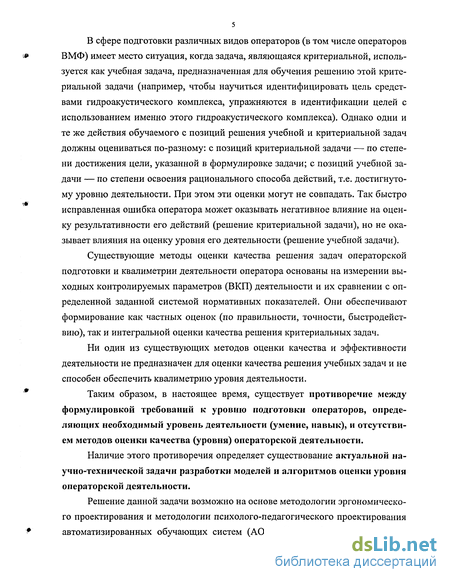 5

В сфере подготовки различных видов операторов (в том числе операторов ВМФ) имеет место ситуация, когда задача, являющаяся критериальной, используется как учебная задача, предназначенная для обучения решению этой критериальной задачи (например, чтобы научиться идентифицировать цель средствами гидроакустического комплекса, упражняются в идентификации целей с использованием именно этого гидроакустического комплекса). Однако одни и те же действия обучаемого с позиций решения учебной и критериальной задач должны оцениваться по-разному: с позиций критериальной задачи — по степени достижения цели, указанной в формулировке задачи; с позиций учебной задачи — по степени освоения рационального способа действий, т.е. достигнутому уровню деятельности. При этом эти оценки могут не совпадать. Так быстро исправленная ошибка оператора может оказывать негативное влияние на оценку результативности его действий (решение критериальной задачи), но не оказывает влияния на оценку уровня его деятельности (решение учебной задачи).

Существующие методы оценки качества решения задач операторской подготовки и квалиметрии деятельности оператора основаны на измерении выходных контролируемых параметров (ВКП) деятельности и их сравнении с определенной заданной системой нормативных показателей. Они обеспечивают формирование как частных оценок (по правильности, точности, быстродействию), так и интегральной оценки качества решения критериальных задач.

Ни один из существующих методов оценки качества и эффективности деятельности не предназначен для оценки качества решения учебных задач и не способен обеспечить квалиметрию уровня деятельности.

Таким образом, в настоящее время, существует противоречие между формулировкой требований к уровню подготовки операторов, определяющих необходимый уровень деятельности (умение, навык), и отсутствием методов оценки качества (уровня) операторской деятельности.

Наличие этого противоречия определяет существование актуальной научно-технической задачи разработки моделей и алгоритмов оценки уровня операторской деятельности.

Решение данной задачи возможно на основе методологии эргономического проектирования и методологии психолого-педагогического проектирования автоматизированных обучающих систем (АО

dsLib.net
библиотека диссертаций